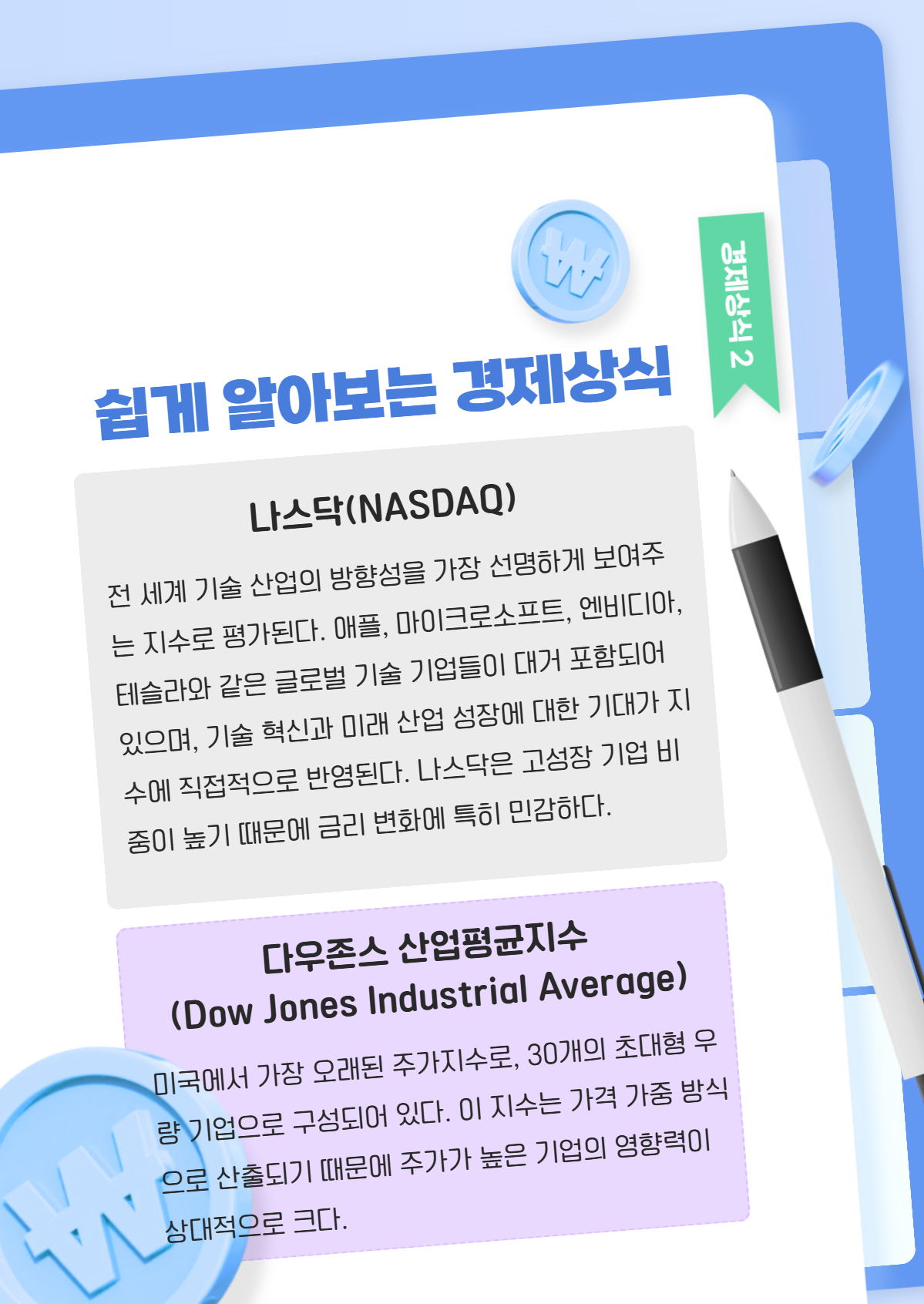 경제상식 2

쉽게 알아보는 경제상식

나스닥(NASDAQ)

전 세계 기술 산업의 방향성을 가장 선명하게 보여주는 지수로 평가된다. 애플, 마이크로소프트, 엔비디아, 테슬라와 같은 글로벌 기술 기업들이 대거 포함되어 있으며, 기술 혁신과 미래 산업 성장에 대한 기대가 지수에 직접적으로 반영된다. 나스닥은 고성장 기업 비중이 높기 때문에 금리 변화에 특히 민감하다.

다우존스 산업평균지수
(Dow Jones Industrial Average)

미국에서 가장 오래된 주가지수로, 30개의 초대형 우량 기업으로 구성되어 있다. 이 지수는 가격 가중 방식으로 산출되기 때문에 주가가 높은 기업의 영향력이 상대적으로 크다.